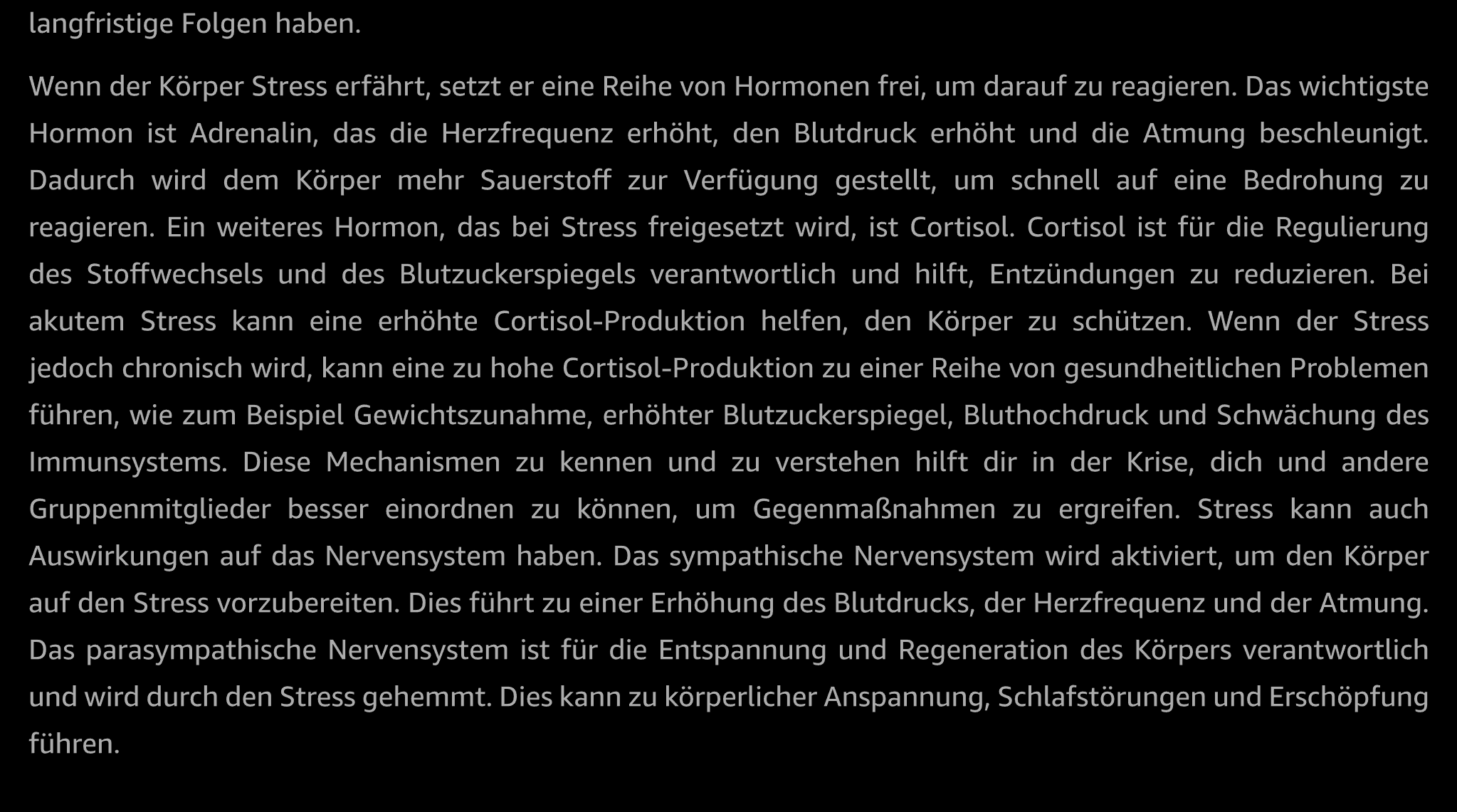 langfristige Folgen haben.

Wenn der Körper Stress erfährt, setzt er eine Reihe von Hormonen frei, um darauf zu reagieren. Das wichtigste Hormon ist Adrenalin, das die Herzfrequenz erhöht, den Blutdruck erhöht und die Atmung beschleunigt. Dadurch wird dem Körper mehr Sauerstoff zur Verfügung gestellt, um schnell auf eine Bedrohung zu reagieren. Ein weiteres Hormon, das bei Stress freigesetzt wird, ist Cortisol. Cortisol ist für die Regulierung des Stoffwechsels und des Blutzuckerspiegels verantwortlich und hilft, Entzündungen zu reduzieren. Bei akutem Stress kann eine erhöhte Cortisol-Produktion helfen, den Körper zu schützen. Wenn der Stress jedoch chronisch wird, kann eine zu hohe Cortisol-Produktion zu einer Reihe von gesundheitlichen Problemen führen, wie zum Beispiel Gewichtszunahme, erhöhter Blutzuckerspiegel, Bluthochdruck und Schwächung des Immunsystems. Diese Mechanismen zu kennen und zu verstehen hilft dir in der Krise, dich und andere Gruppenmitglieder besser einordnen zu können, um Gegenmaßnahmen zu ergreifen. Stress kann auch Auswirkungen auf das Nervensystem haben. Das sympathische Nervensystem wird aktiviert, um den Körper auf den Stress vorzubereiten. Dies führt zu einer Erhöhung des Blutdrucks, der Herzfrequenz und der Atmung. Das parasympathische Nervensystem ist für die Entspannung und Regeneration des Körpers verantwortlich und wird durch den Stress gehemmt. Dies kann zu körperlicher Anspannung, Schlafstörungen und Erschöpfung führen.